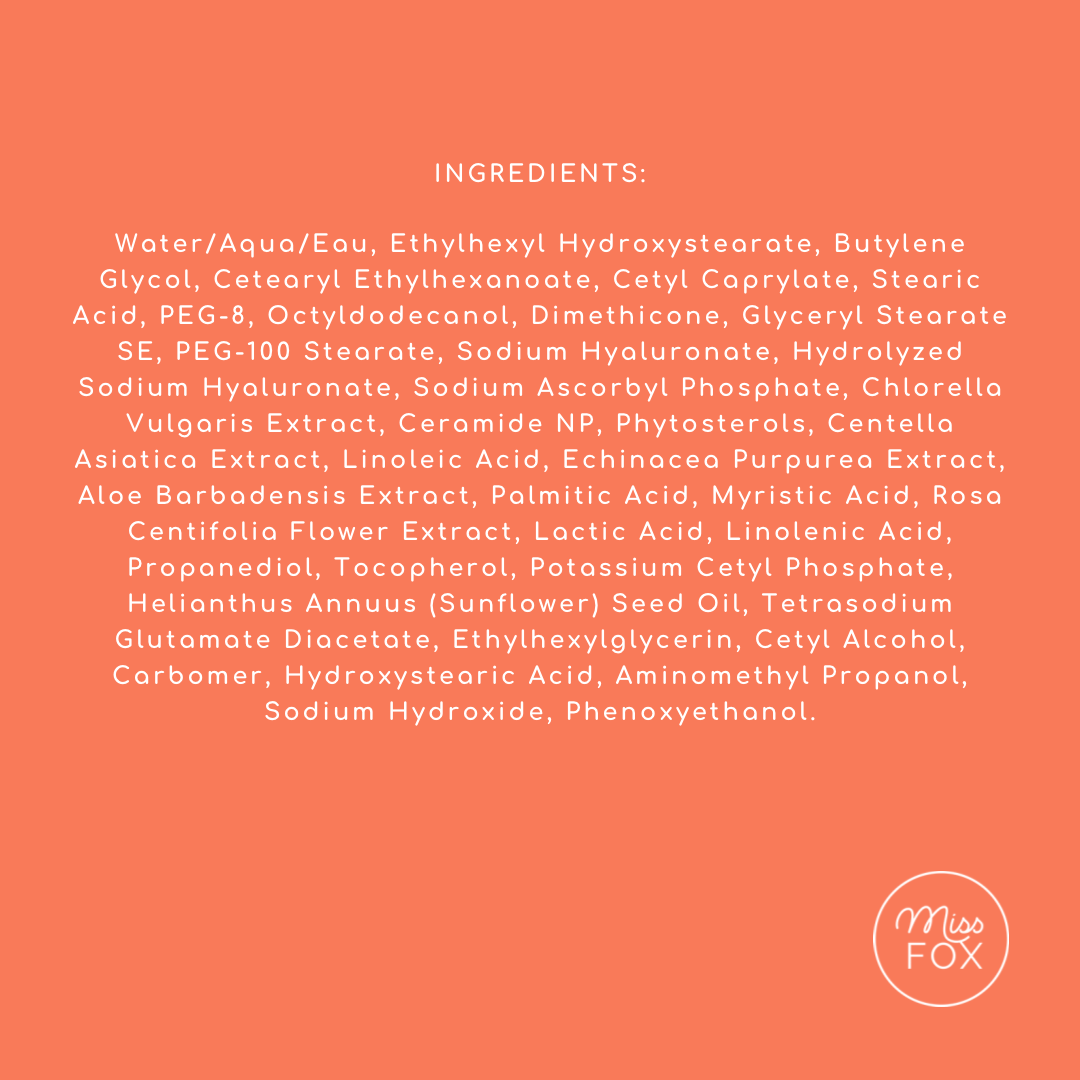 INGREDIENTS:

Water/Aqua/Eau, Ethylhexyl Hydroxystearate, Butylene Glycol, Cetearyl Ethylhexanoate, Cetyl Caprylate, Stearic Acid, PEG-8, Octyldodecanol, Dimethicone, Glyceryl Stearate SE, PEG-100 Stearate, Sodium Hyaluronate, Hydrolyzed Sodium Hyaluronate, Sodium Ascorbyl Phosphate, Chlorella Vulgaris Extract, Ceramide NP, Phytosterols, Centella Asiatica Extract, Linoleic Acid, Echinacea Purpurea Extract, Aloe Barbadensis Extract, Palmitic Acid, Myristic Acid, Rosa Centifolia Flower Extract, Lactic Acid, Linolenic Acid, Propanediol, Tocopherol, Potassium Cetyl Phosphate, Helianthus Annuus (Sunflower) Seed Oil, Tetrasodium Glutamate Diacetate, Ethylhexylglycerin, Cetyl Alcohol, Carbomer, Hydroxystearic Acid, Aminomethyl Propanol, Sodium Hydroxide, Phenoxyethanol.

Miss
FOX